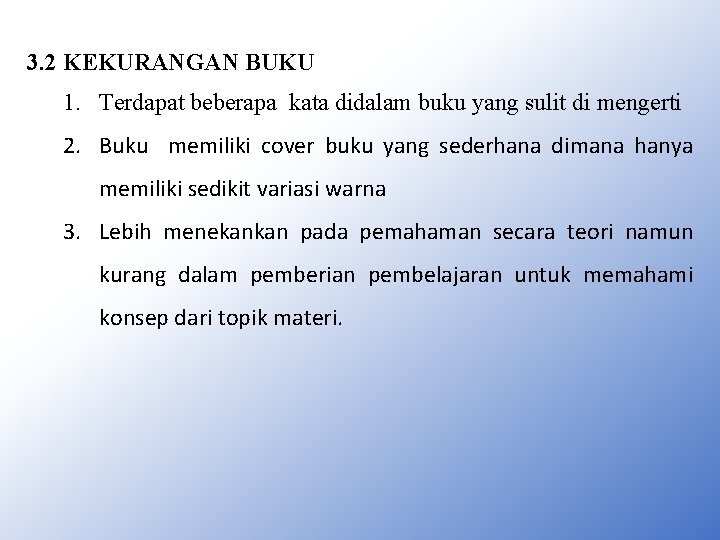 3.2 KEKURANGAN BUKU

1. Terdapat beberapa kata didalam buku yang sulit di mengerti
2. Buku memiliki cover buku yang sederhana dimana hanya memiliki sedikit variasi warna
3. Lebih menekankan pada pemahaman secara teori namun kurang dalam pemberian pembelajaran untuk memahami konsep dari topik materi.